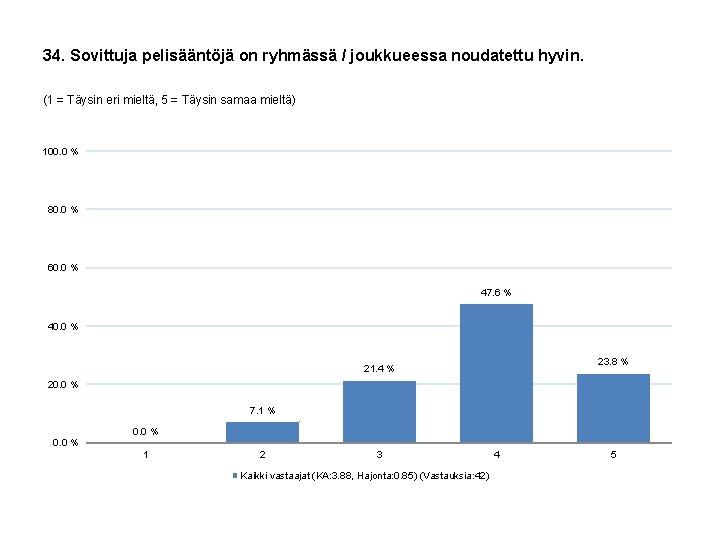 34. Sovittuja pelisääntöjä on ryhmässä / joukkueessa noudatettu hyvin.

(1 = Täysin eri mieltä, 5 = Täysin samaa mieltä)

100.0 %
80.0 %
60.0 %
40.0 %
20.0 %
0.0 %

0.0 %
7.1 %
21.4 %
47.6 %
23.8 %

1
2
3
4
5

Kaikki vastaajat (KA:3.88, Hajonta:0.85) (Vastauksia:42)